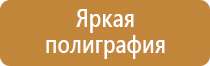 Яркая полиграфия